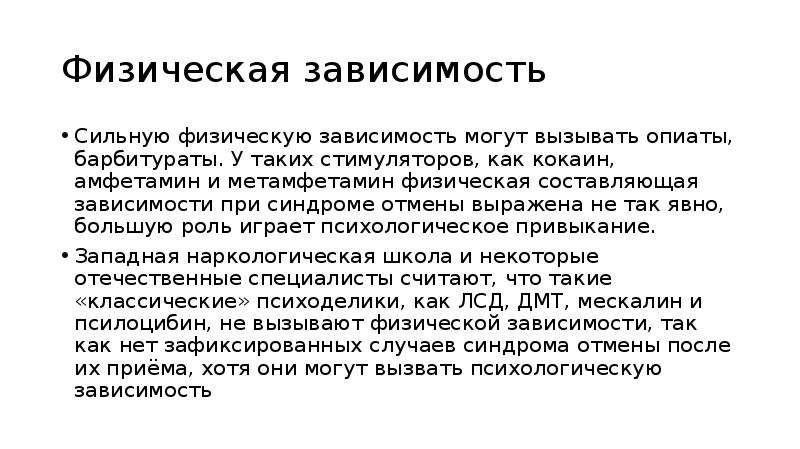 Физическая зависимость

• Сильную физическую зависимость могут вызывать опиаты, барбитураты. У таких стимуляторов, как кокаин, амфетамин и метамфетамин физическая составляющая зависимости при синдроме отмены выражена не так явно, большую роль играет психологическое привыкание.

• Западная наркологическая школа и некоторые отечественные специалисты считают, что такие «классические» психоделики, как ЛСД, ДМТ, мескалин и псилоцибин, не вызывают физической зависимости, так как нет зафиксированных случаев синдрома отмены после их приёма, хотя они могут вызвать психологическую зависимость